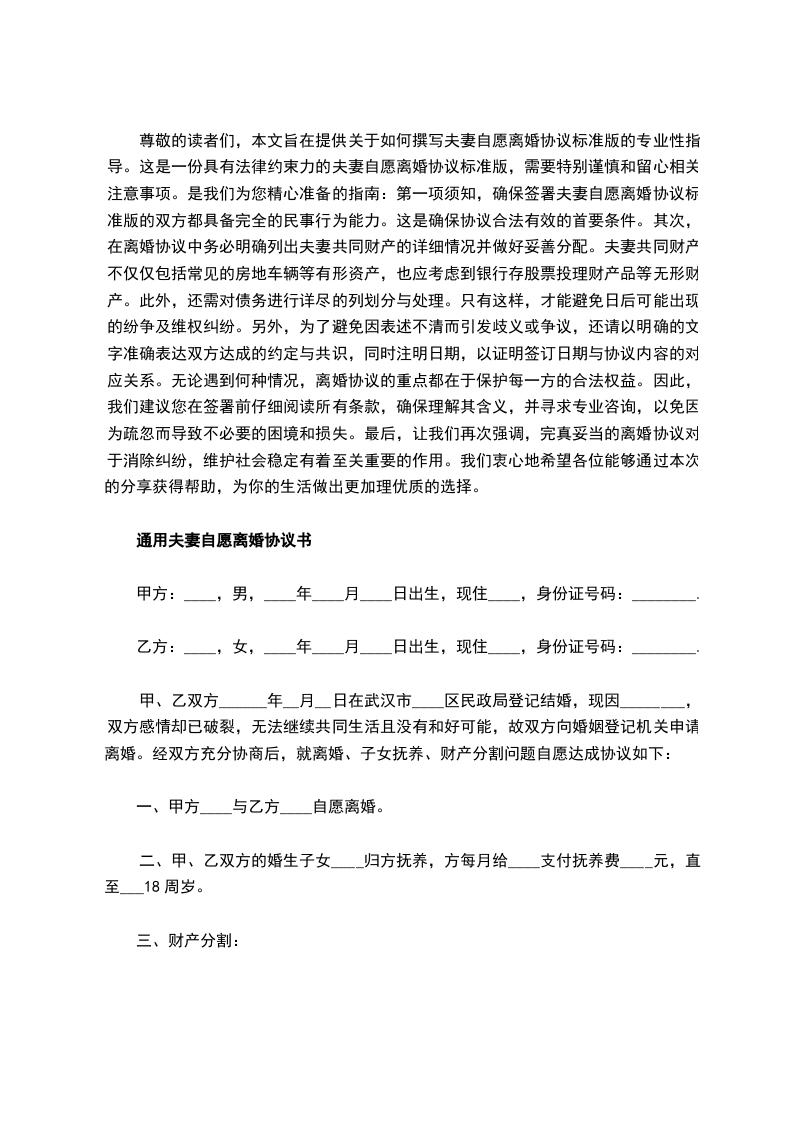 尊敬的读者们，本文旨在提供关于如何撰写夫妻自愿离婚协议标准版的专业性指导。这是一份具有法律约束力的夫妻自愿离婚协议标准版，需要特别谨慎和留心相关注意事项。是我们为您精心准备的指南：第一项须知，确保签署夫妻自愿离婚协议标准版的双方都具备完全的民事行为能力。这是确保协议合法有效的首要条件。其次，在离婚协议中务必明确列出夫妻共同财产的详细情况并做好妥善分配。夫妻共同财产不仅仅包括常见的房地车辆等有形资产，也应考虑到银行存股票投理财产品等无形财产。此外，还需对债务进行详尽的列划分与处理。只有这样，才能避免日后可能出现的纷争及维权纠纷。另外，为了避免因表述不清而引发歧义或争议，还请以明确的文字准确表达双方达成的约定与共识，同时注明日期，以证明签订日期与协议内容的对应关系。无论遇到何种情况，离婚协议的重点都在于保护每一方的合法权益。因此，我们建议您在签署前仔细阅读所有条款，确保理解其含义，并寻求专业咨询，以免因为疏忽而导致不必要的困境和损失。最后，让我们再次强调，完真妥当的离婚协议对于消除纠纷，维护社会稳定有着至关重要的作用。我们衷心地希望各位能够通过本次的分享获得帮助，为你的生活做出更加理优质的选择。

通用夫妻自愿离婚协议书

甲方：____，男，____年____月____日出生，现住____，身份证号码：________.

乙方：____，女，____年____月____日出生，现住____，身份证号码：________.

甲、乙双方______年__月__日在武汉市____区民政局登记结婚，现因________，双方感情却已破裂，无法继续共同生活且没有和好可能，故双方向婚姻登记机关申请离婚。经双方充分协商后，就离婚、子女抚养、财产分割问题自愿达成协议如下：

一、甲方____与乙方____自愿离婚。

二、甲、乙双方的婚生子女____归方抚养，方每月给____支付抚养费____元，直至___18 周岁。

三、财产分割：